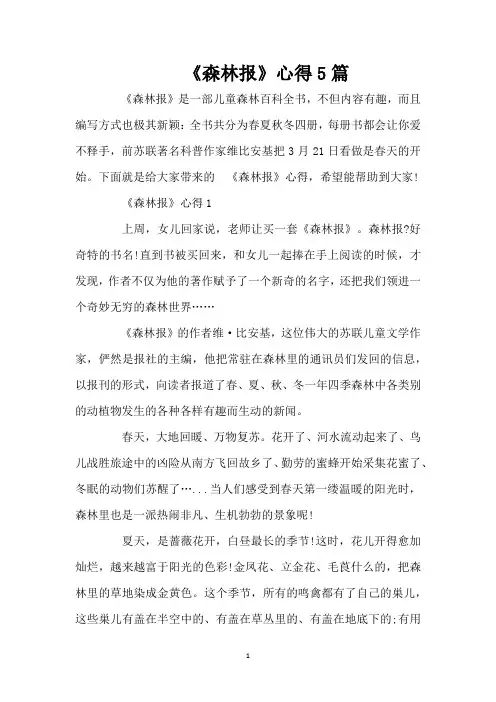 《森林报》心得5篇

《森林报》是一部儿童森林百科全书，不但内容有趣，而且编写方式也极其新颖：全书共分为春夏秋冬四册，每册书都会让你爱不释手，前苏联著名科普作家维比安基把3月21日看做是春天的开始。下面就是给大家带来的 《森林报》心得，希望能帮助到大家!

《森林报》心得1

上周，女儿回家说，老师让买一套《森林报》。森林报?好奇特的书名!直到书被买回来，和女儿一起捧在手上阅读的时候，才发现，作者不仅为他的著作赋予了一个新奇的名字，还把我们领进一个奇妙无穷的森林世界……

《森林报》的作者维·比安基，这位伟大的苏联儿童文学作家，俨然是报社的主编，他把常驻在森林里的通讯员们发回的信息，以报刊的形式，向读者报道了春、夏、秋、冬一年四季森林中各类别的动植物发生的各种各样有趣而生动的新闻。

春天，大地回暖、万物复苏。花开了、河水流动起来了、鸟儿战胜旅途中的凶险从南方飞回故乡了、勤劳的蜜蜂开始采集花蜜了、冬眠的动物们苏醒了…...当人们感受到春天第一缕温暖的阳光时，森林里也是一派热闹非凡、生机勃勃的景象呢!

夏天，是蔷薇花开，白昼最长的季节!这时，花儿开得愈加灿烂，越来越富于阳光的色彩!金凤花、立金花、毛茛什么的，把森林里的草地染成金黄色。这个季节，所有的鸣禽都有了自己的巢儿，这些巢儿有盖在半空中的、有盖在草丛里的、有盖在地底下的;有用

1